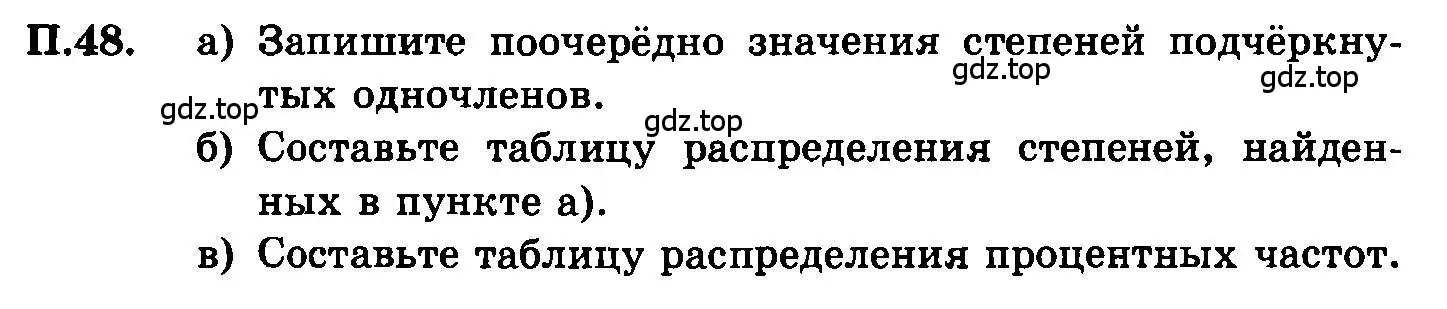 П.48. а) Запишите поочерёдно значения степеней подчёркнутых одночленов.

gdz.top gdz.top gdz.top gdz.top

б) Составьте таблицу распределения степеней, найденных в пункте а).

в) Составьте таблицу распределения процентных частот.